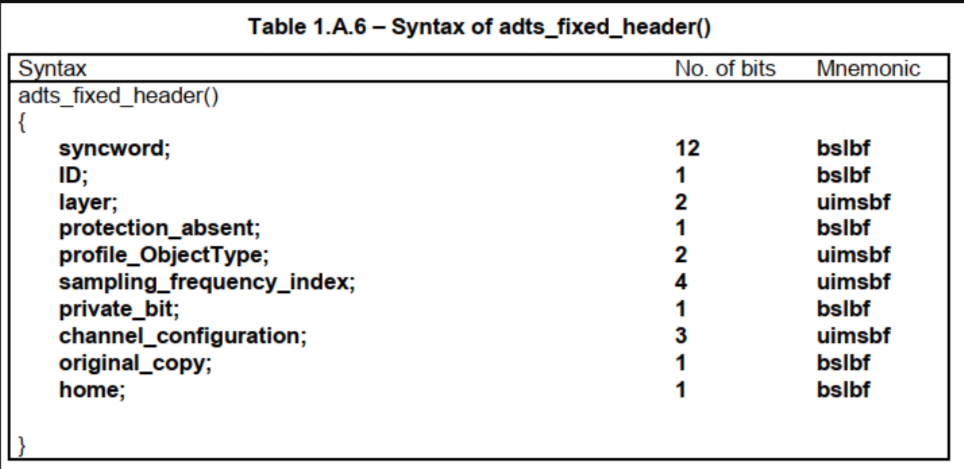 Table 1.A.6 – Syntax of adts_fixed_header()

| Syntax | No. of bits | Mnemonic |
|---|---|---|
| adts_fixed_header() | | |
| { | | |
| syncword; | 12 | bslbf |
| ID; | 1 | bslbf |
| layer; | 2 | uimsbf |
| protection_absent; | 1 | bslbf |
| profile_ObjectType; | 2 | uimsbf |
| sampling_frequency_index; | 4 | uimsbf |
| private_bit; | 1 | bslbf |
| channel_configuration; | 3 | uimsbf |
| original_copy; | 1 | bslbf |
| home; | 1 | bslbf |
| } | | |